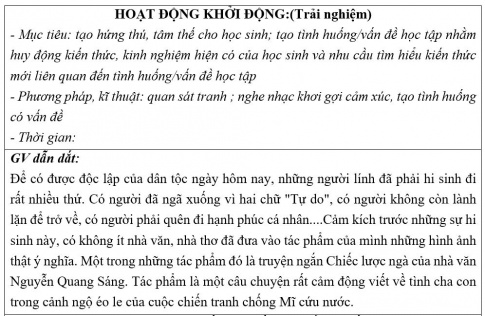 HOẠT ĐỘNG KHỞI ĐỘNG:(Trải nghiệm)

- Mục tiêu: tạo hứng thú, tâm thế cho học sinh; tạo tình huống/vấn đề học tập nhằm huy động kiến thức, kinh nghiệm hiện có của học sinh và nhu cầu tìm hiểu kiến thức mới liên quan đến tình huống/vấn đề học tập

- Phương pháp, kĩ thuật: quan sát tranh ; nghe nhạc khơi gợi cảm xúc, tạo tình huống có vấn đề

- Thời gian:

GV dẫn dắt:

Để có được độc lập của dân tộc ngày hôm nay, những người lính đã phải hi sinh đi rất nhiều thứ. Có người đã ngã xuống vì hai chữ "Tự do", có người không còn lành lặn để trở về, có người phải quên đi hạnh phúc cá nhân....Cảm kích trước những sự hi sinh này, có không ít nhà văn, nhà thơ đã đưa vào tác phẩm của mình những hình ảnh thật ý nghĩa. Một trong những tác phẩm đó là truyện ngắn Chiếc lược ngà của nhà văn Nguyễn Quang Sáng. Tác phẩm là một câu chuyện rất cảm động viết về tình cha con trong cảnh ngộ éo le của cuộc chiến tranh chống Mĩ cứu nước.